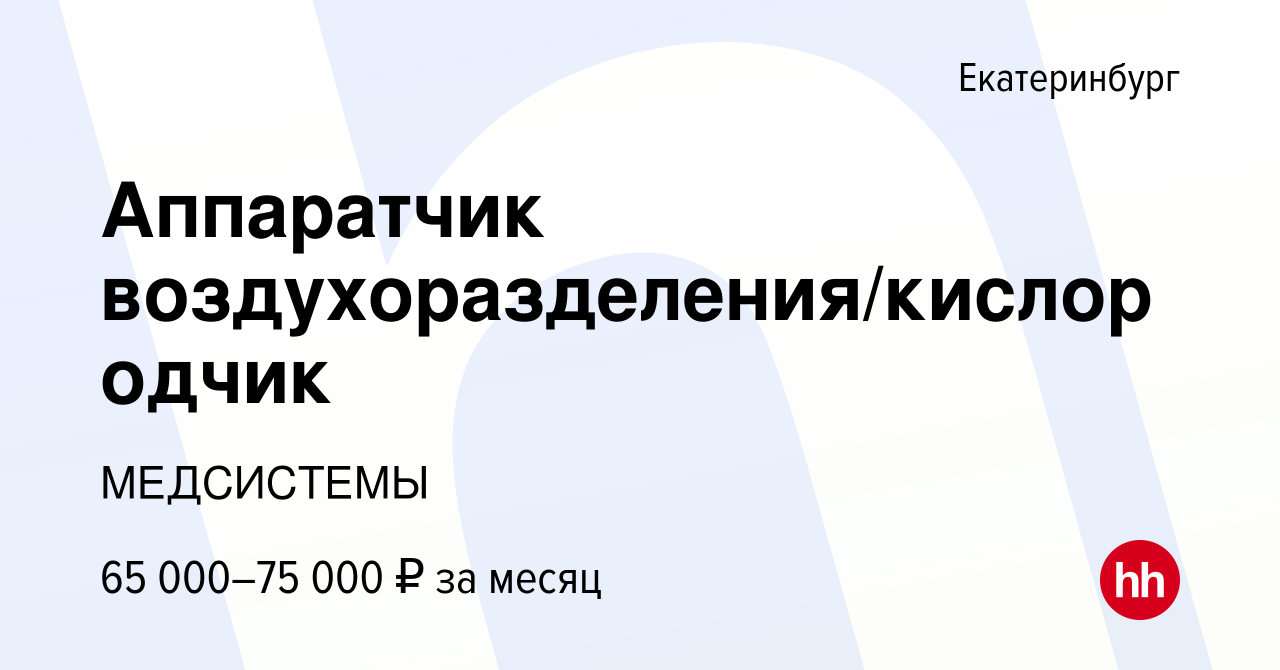 Екатеринбург

Аппаратчик воздухоразделения/кислородчик

МЕДСИСТЕМЫ

65 000–75 000 ₽ за месяц

hh